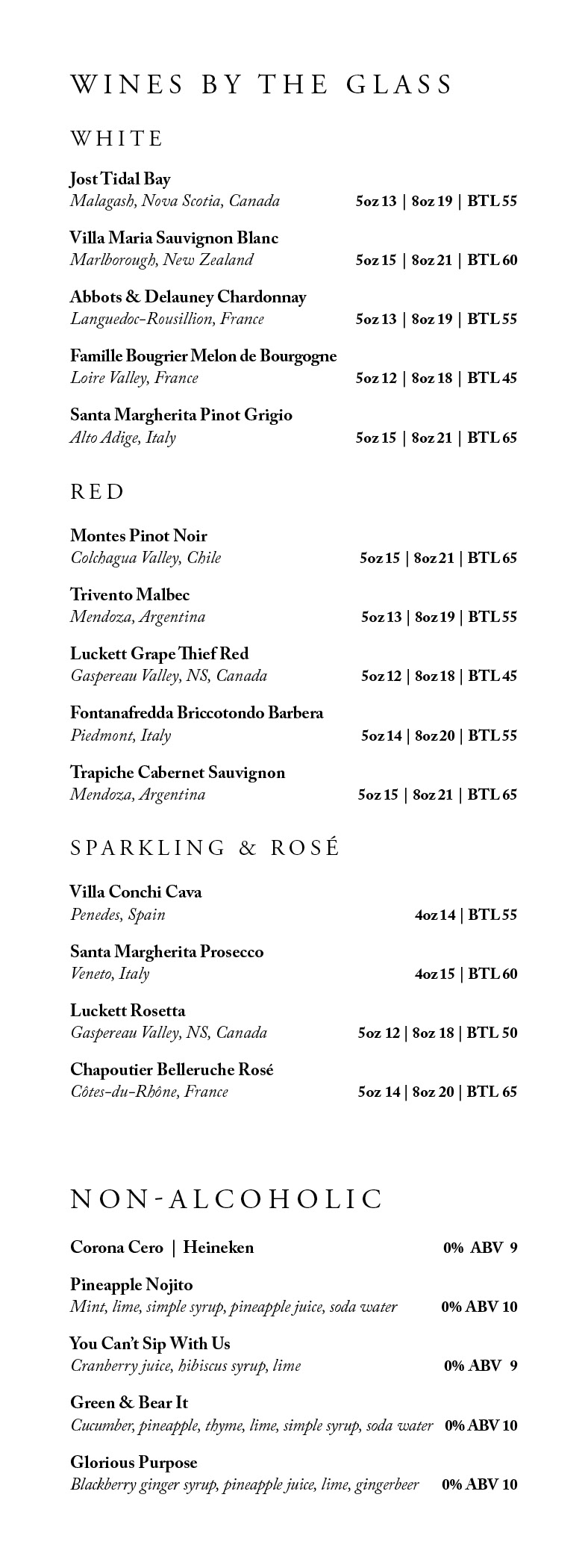 WINES BY THE GLASS

WHITE

Jost Tidal Bay
Malagash, Nova Scotia, Canada 5oz 13 | 8oz 19 | BTL 55

Villa Maria Sauvignon Blanc
Marlborough, New Zealand 5oz 15 | 8oz 21 | BTL 60

Abbots & Delauney Chardonnay
Languedoc-Rousillion, France 5oz 13 | 8oz 19 | BTL 55

Famille Bougrier Melon de Bourgogne
Loire Valley, France 5oz 12 | 8oz 18 | BTL 45

Santa Margherita Pinot Grigio
Alto Adige, Italy 5oz 15 | 8oz 21 | BTL 65

RED

Montes Pinot Noir
Colchagua Valley, Chile 5oz 15 | 8oz 21 | BTL 65

Trivento Malbec
Mendoza, Argentina 5oz 13 | 8oz 19 | BTL 55

Luckett Grape Thief Red
Gaspereau Valley, NS, Canada 5oz 12 | 8oz 18 | BTL 45

Fontanafredda Briccotondo Barbera
Piedmont, Italy 5oz 14 | 8oz 20 | BTL 55

Trapiche Cabernet Sauvignon
Mendoza, Argentina 5oz 15 | 8oz 21 | BTL 65

SPARKLING & ROSÉ

Villa Conchi Cava
Penedes, Spain 4oz 14 | BTL 55

Santa Margherita Prosecco
Veneto, Italy 4oz 15 | BTL 60

Luckett Rosetta
Gaspereau Valley, NS, Canada 5oz 12 | 8oz 18 | BTL 50

Chapoutier Belleruche Rosé
Côtes-du-Rhône, France 5oz 14 | 8oz 20 | BTL 65

NON-ALCOHOLIC

Corona Cero | Heineken 0% ABV 9

Pineapple Nojito
Mint, lime, simple syrup, pineapple juice, soda water 0% ABV 10

You Can't Sip With Us
Cranberry juice, hibiscus syrup, lime 0% ABV 9

Green & Bear It
Cucumber, pineapple, thyme, lime, simple syrup, soda water 0% ABV 10

Glorious Purpose
Blackberry ginger syrup, pineapple juice, lime, gingerbeer 0% ABV 10